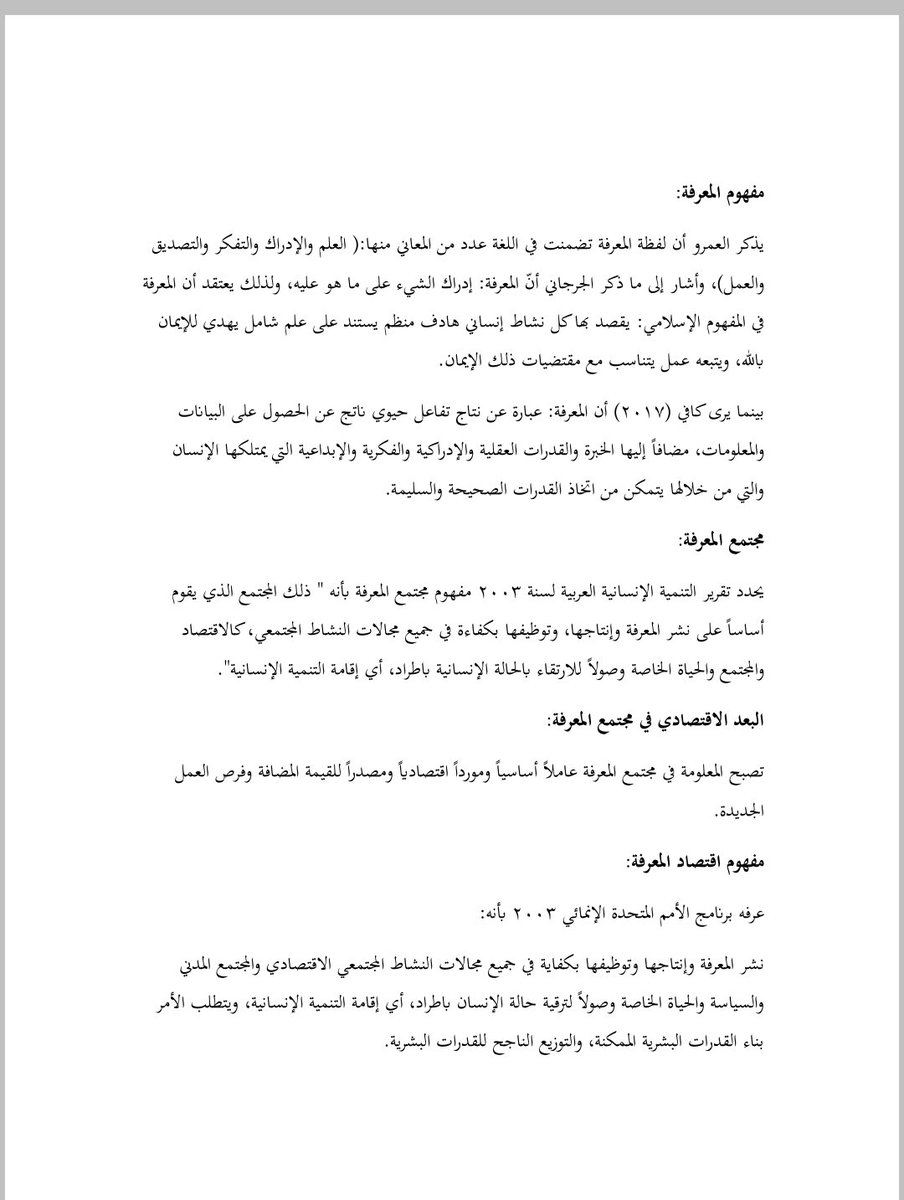 مفهوم المعرفة:

يذكر العمرو أن لفظة المعرفة تضمنت في اللغة عدد من المعاني منها:( العلم والإدراك والتفكر والتصديق والعمل)، وأشار إلى ما ذكر الجرجاني أنّ المعرفة: إدراك الشيء على ما هو عليه، ولذلك يعتقد أن المعرفة في المفهوم الإسلامي: يقصد بها كل نشاط إنساني هادف منظم يستند على علم شامل يهدي للإيمان بالله، ويتبعه عمل يتناسب مع مقتضيات ذلك الإيمان.

بينما يرى كافي (٢٠١٧) أن المعرفة: عبارة عن نتاج تفاعل حيوي ناتج عن الحصول على البيانات والمعلومات، مضافاً إليها الخبرة والقدرات العقلية والإدراكية والفكرية والإبداعية التي يمتلكها الإنسان والتي من خلالها يتمكن من اتخاذ القدرات الصحيحة والسليمة.

مجتمع المعرفة:

يحدد تقرير التنمية الإنسانية العربية لسنة ٢٠٠٣ مفهوم مجتمع المعرفة بأنه " ذلك المجتمع الذي يقوم أساساً على نشر المعرفة وإنتاجها، وتوظيفها بكفاءة في جميع مجالات النشاط المجتمعي، كالاقتصاد والمجتمع والحياة الخاصة وصولاً للارتقاء بالحالة الإنسانية باطراد، أي إقامة التنمية الإنسانية".

البعد الاقتصادي في مجتمع المعرفة:

تصبح المعلومة في مجتمع المعرفة عاملاً أساسياً ومورداً اقتصادياً ومصدراً للقيمة المضافة وفرص العمل الجديدة.

مفهوم اقتصاد المعرفة:

عرفه برنامج الأمم المتحدة الإنمائي ٢٠٠٣ بأنه:

نشر المعرفة وإنتاجها وتوظيفها بكفاية في جميع مجالات النشاط المجتمعي الاقتصادي والمجتمع المدني والسياسة والحياة الخاصة وصولاً لترقية حالة الإنسان باطراد، أي إقامة التنمية الإنسانية، ويتطلب الأمر بناء القدرات البشرية الممكنة، والتوزيع الناجح للقدرات البشرية.